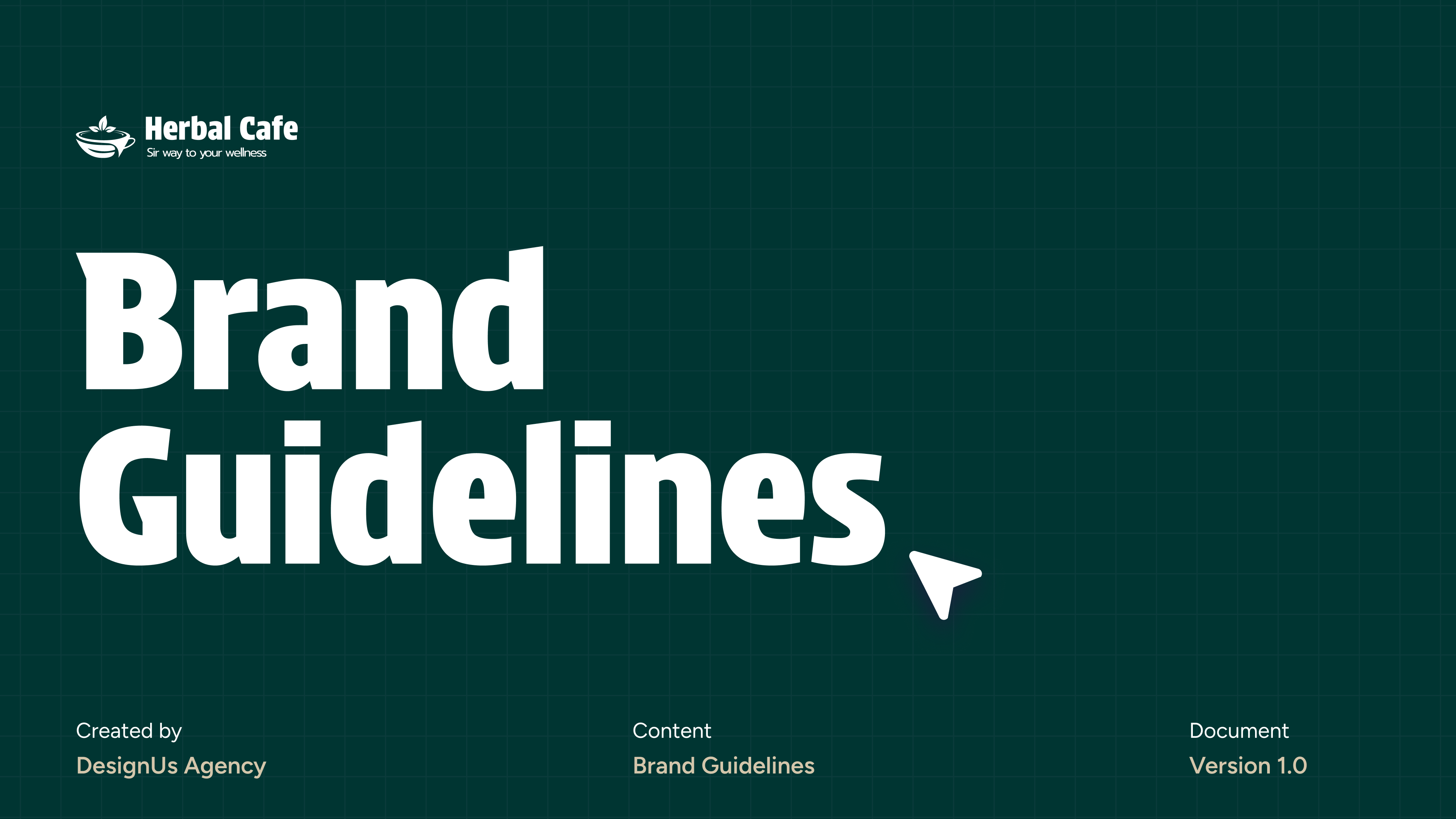 Herbal Cafe
Sir way to your wellness

Brand Guidelines

Created by
DesignUs Agency

Content
Brand Guidelines

Document
Version 1.0